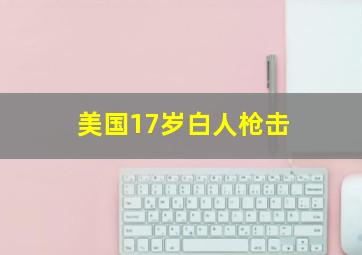 美国17岁白人枪击